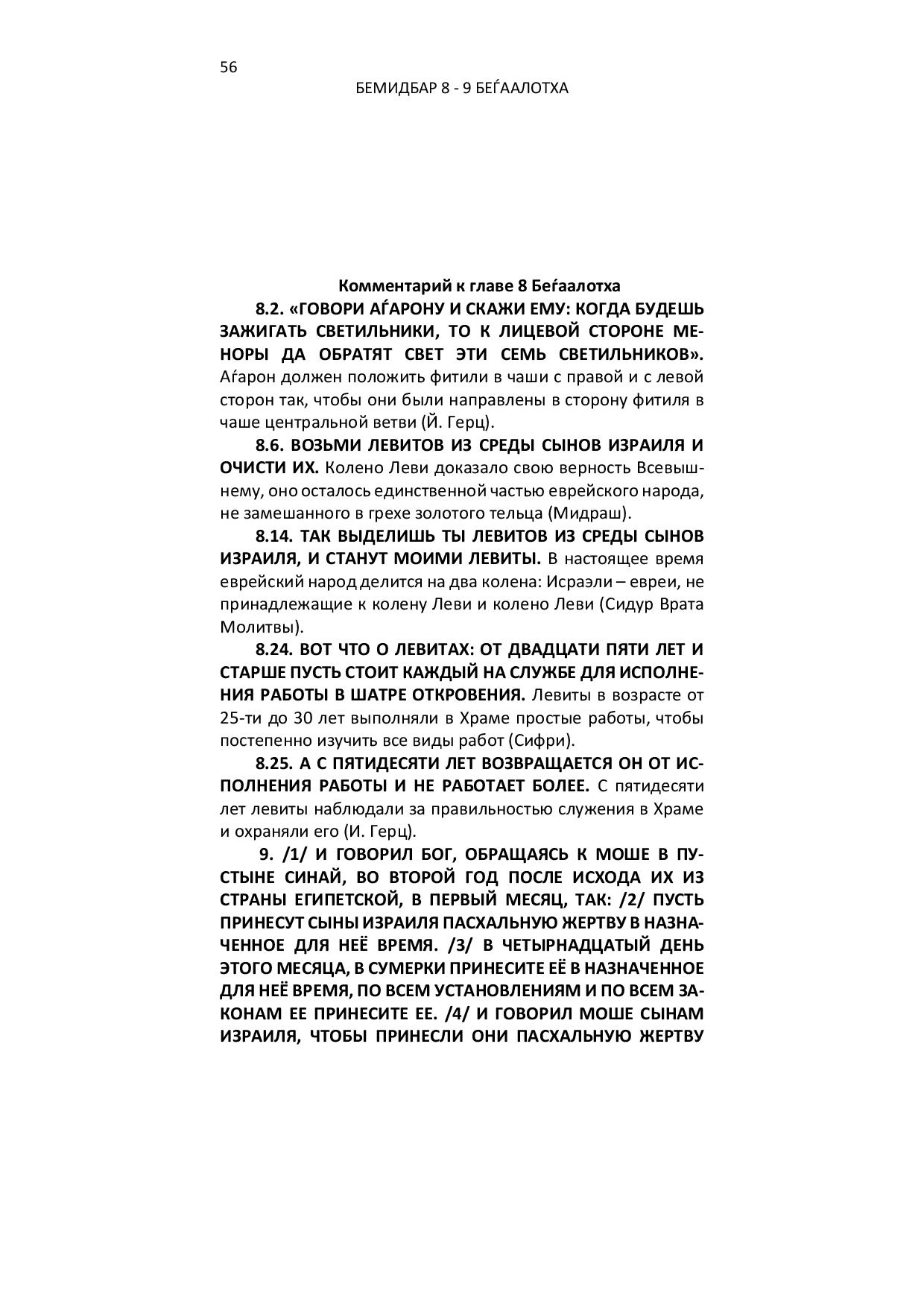 56

БЕМИДБАР 8 - 9 БЕЃААЛОТХА

Комментарий к главе 8 Беѓаалотха

8.2. «ГОВОРИ АЃАРОНУ И СКАЖИ ЕМУ: КОГДА БУДЕШЬ ЗАЖИГАТЬ СВЕТИЛЬНИКИ, ТО К ЛИЦЕВОЙ СТОРОНЕ МЕНОРЫ ДА ОБРАТЯТ СВЕТ ЭТИ СЕМЬ СВЕТИЛЬНИКОВ». Аѓарон должен положить фитили в чаши с правой и с левой сторон так, чтобы они были направлены в сторону фитиля в чаше центральной ветви (Й. Герц).

8.6. ВОЗЬМИ ЛЕВИТОВ ИЗ СРЕДЫ СЫНОВ ИЗРАИЛЯ И ОЧИСТИ ИХ. Колено Леви доказало свою верность Всевышнему, оно осталось единственной частью еврейского народа, не замешанного в грехе золотого тельца (Мидраш).

8.14. ТАК ВЫДЕЛИШЬ ТЫ ЛЕВИТОВ ИЗ СРЕДЫ СЫНОВ ИЗРАИЛЯ, И СТАНУТ МОИМИ ЛЕВИТЫ. В настоящее время еврейский народ делится на два колена: Исраэли – евреи, не принадлежащие к колену Леви и колено Леви (Сидур Врата Молитвы).

8.24. ВОТ ЧТО О ЛЕВИТАХ: ОТ ДВАДЦАТИ ПЯТИ ЛЕТ И СТАРШЕ ПУСТЬ СТОИТ КАЖДЫЙ НА СЛУЖБЕ ДЛЯ ИСПОЛНЕНИЯ РАБОТЫ В ШАТРЕ ОТКРОВЕНИЯ. Левиты в возрасте от 25-ти до 30 лет выполняли в Храме простые работы, чтобы постепенно изучить все виды работ (Сифри).

8.25. А С ПЯТИДЕСЯТИ ЛЕТ ВОЗВРАЩАЕТСЯ ОН ОТ ИСПОЛНЕНИЯ РАБОТЫ И НЕ РАБОТАЕТ БОЛЕЕ. С пятидесяти лет левиты наблюдали за правильностью служения в Храме и охраняли его (И. Герц).

9. /1/ И ГОВОРИЛ БОГ, ОБРАЩАЯСЬ К МОШЕ В ПУСТЫНЕ СИНАЙ, ВО ВТОРОЙ ГОД ПОСЛЕ ИСХОДА ИХ ИЗ СТРАНЫ ЕГИПЕТСКОЙ, В ПЕРВЫЙ МЕСЯЦ, ТАК: /2/ ПУСТЬ ПРИНЕСУТ СЫНЫ ИЗРАИЛЯ ПАСХАЛЬНУЮ ЖЕРТВУ В НАЗНАЧЕННОЕ ДЛЯ НЕЁ ВРЕМЯ. /3/ В ЧЕТЫРНАДЦАТЫЙ ДЕНЬ ЭТОГО МЕСЯЦА, В СУМЕРКИ ПРИНЕСИТЕ ЕЁ В НАЗНАЧЕННОЕ ДЛЯ НЕЁ ВРЕМЯ, ПО ВСЕМ УСТАНОВЛЕНИЯМ И ПО ВСЕМ ЗАКОНАМ ЕЕ ПРИНЕСИТЕ ЕЕ. /4/ И ГОВОРИЛ МОШЕ СЫНАМ ИЗРАИЛЯ, ЧТОБЫ ПРИНЕСЛИ ОНИ ПАСХАЛЬНУЮ ЖЕРТВУ